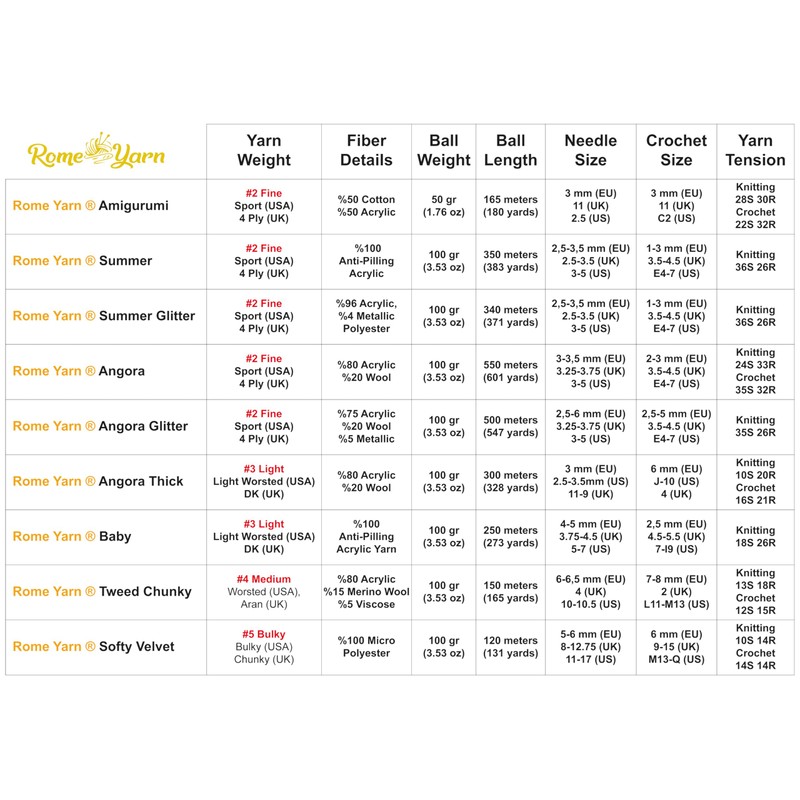 | Rome Yarn | Yarn Weight | Fiber Details | Ball Weight | Ball Length | Needle Size | Crochet Size | Yarn Tension |
|---|---|---|---|---|---|---|---|
| Rome Yarn ® Amigurumi | #2 Fine Sport (USA) 4 Ply (UK) | %50 Cotton %50 Acrylic | 50 gr (1.76 oz) | 165 meters (180 yards) | 3 mm (EU) 11 (UK) 2.5 (US) | 3 mm (EU) 11 (UK) C2 (US) | Knitting 28S 30R Crochet 22S 32R |
| Rome Yarn ® Summer | #2 Fine Sport (USA) 4 Ply (UK) | %100 Anti-Pilling Acrylic | 100 gr (3.53 oz) | 350 meters (383 yards) | 2,5-3,5 mm (EU) 2.5-3.5 (UK) 3-5 (US) | 1-3 mm (EU) 3.5-4.5 (UK) E4-7 (US) | Knitting 36S 26R |
| Rome Yarn ® Summer Glitter | #2 Fine Sport (USA) 4 Ply (UK) | %96 Acrylic, %4 Metallic Polyester | 100 gr (3.53 oz) | 340 meters (371 yards) | 2,5-3,5 mm (EU) 2.5-3.5 (UK) 3-5 (US) | 1-3 mm (EU) 3.5-4.5 (UK) E4-7 (US) | Knitting 36S 26R |
| Rome Yarn ® Angora | #2 Fine Sport (USA) 4 Ply (UK) | %80 Acrylic %20 Wool | 100 gr (3.53 oz) | 550 meters (601 yards) | 3-3,5 mm (EU) 3.25-3.75 (UK) 3-5 (US) | 2-3 mm (EU) 3.5-4.5 (UK) E4-7 (US) | Knitting 24S 33R Crochet 35S 32R |
| Rome Yarn ® Angora Glitter | #2 Fine Sport (USA) 4 Ply (UK) | %75 Acrylic %20 Wool %5 Metallic | 100 gr (3.53 oz) | 500 meters (547 yards) | 2,5-6 mm (EU) 3.25-3.75 (UK) 3-5 (US) | 2,5-5 mm (EU) 3.5-4.5 (UK) E4-7 (US) | Knitting 35S 26R |
| Rome Yarn ® Angora Thick | #3 Light Light Worsted (USA) DK (UK) | %80 Acrylic %20 Wool | 100 gr (3.53 oz) | 300 meters (328 yards) | 3 mm (EU) 2.5-3.5mm (US) 11-9 (UK) | 6 mm (EU) J-10 (US) 4 (UK) | Knitting 10S 20R Crochet 16S 21R |
| Rome Yarn ® Baby | #3 Light Light Worsted (USA) DK (UK) | %100 Anti-Pilling Acrylic Yarn | 100 gr (3.53 oz) | 250 meters (273 yards) | 4-5 mm (EU) 3.75-4.5 (UK) 5-7 (US) | 2,5 mm (EU) 4.5-5.5 (UK) 7-I9 (US) | Knitting 18S 26R |
| Rome Yarn ® Tweed Chunky | #4 Medium Worsted (USA), Aran (UK) | %80 Acrylic %15 Merino Wool %5 Viscose | 100 gr (3.53 oz) | 150 meters (165 yards) | 6-6,5 mm (EU) 4 (UK) 10-10.5 (US) | 7-8 mm (EU) 2 (UK) L11-M13 (US) | Knitting 13S 18R Crochet 12S 15R |
| Rome Yarn ® Softy Velvet | #5 Bulky Bulky (USA) Chunky (UK) | %100 Micro Polyester | 100 gr (3.53 oz) | 120 meters (131 yards) | 5-6 mm (EU) 8-12.75 (UK) 11-17 (US) | 6 mm (EU) 9-15 (UK) M13-Q (US) | Knitting 10S 14R Crochet 14S 14R |